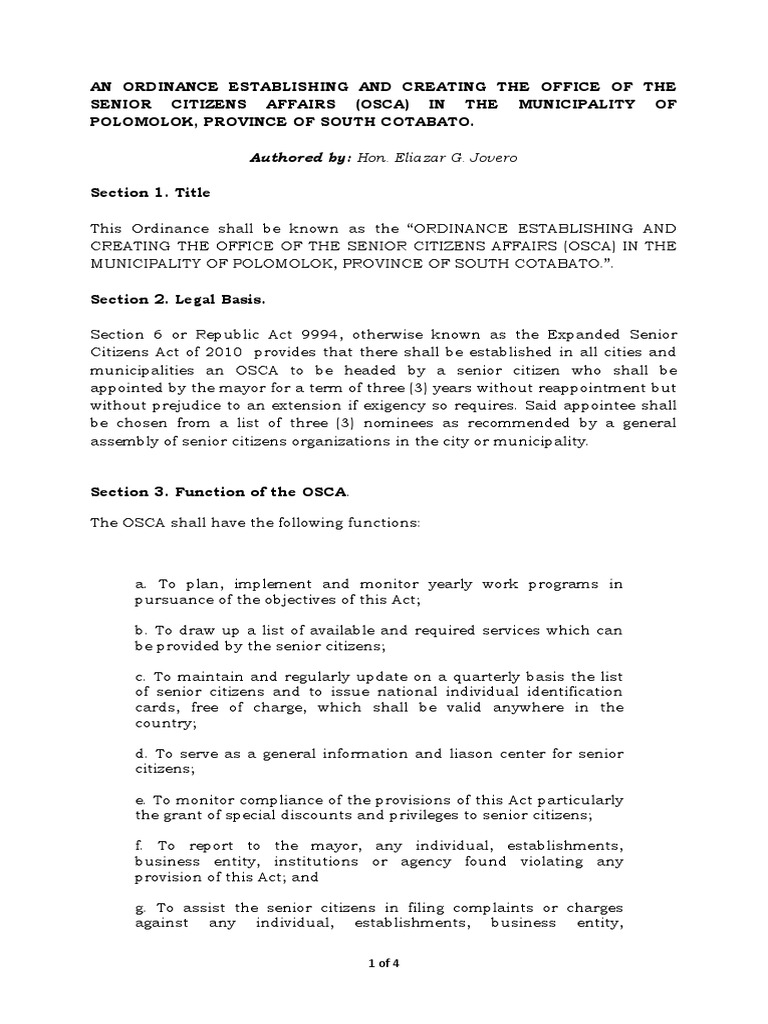 AN ORDINANCE ESTABLISHING AND CREATING THE OFFICE OF THE SENIOR CITIZENS AFFAIRS (OSCA) IN THE MUNICIPALITY OF POLOMOLOK, PROVINCE OF SOUTH COTABATO.

Authored by: Hon. Eliazar G. Jovero

Section 1. Title

This Ordinance shall be known as the "ORDINANCE ESTABLISHING AND CREATING THE OFFICE OF THE SENIOR CITIZENS AFFAIRS (OSCA) IN THE MUNICIPALITY OF POLOMOLOK, PROVINCE OF SOUTH COTABATO.".

Section 2. Legal Basis.

Section 6 or Republic Act 9994, otherwise known as the Expanded Senior Citizens Act of 2010 provides that there shall be established in all cities and municipalities an OSCA to be headed by a senior citizen who shall be appointed by the mayor for a term of three (3) years without reappointment but without prejudice to an extension if exigency so requires. Said appointee shall be chosen from a list of three (3) nominees as recommended by a general assembly of senior citizens organizations in the city or municipality.

Section 3. Function of the OSCA.

The OSCA shall have the following functions:

a. To plan, implement and monitor yearly work programs in pursuance of the objectives of this Act;

b. To draw up a list of available and required services which can be provided by the senior citizens;

c. To maintain and regularly update on a quarterly basis the list of senior citizens and to issue national individual identification cards, free of charge, which shall be valid anywhere in the country;

d. To serve as a general information and liason center for senior citizens;

e. To monitor compliance of the provisions of this Act particularly the grant of special discounts and privileges to senior citizens;

f. To report to the mayor, any individual, establishments, business entity, institutions or agency found violating any provision of this Act; and

g. To assist the senior citizens in filing complaints or charges against any individual, establishments, business entity,

1 of 4